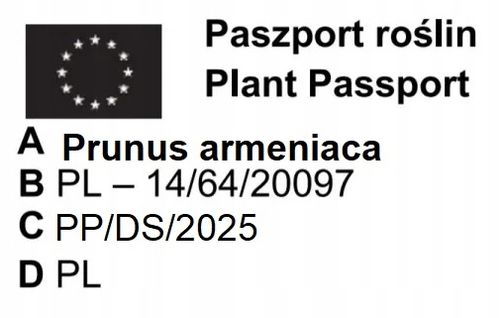 Paszport roślin
Plant Passport

A Prunus armeniaca
B PL – 14/64/20097
C PP/DS/2025
D PL